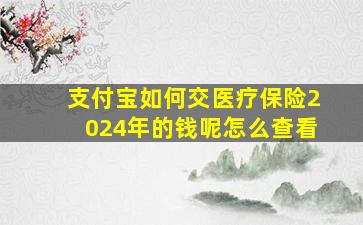 支付宝如何交医疗保险2024年的钱呢怎么查看